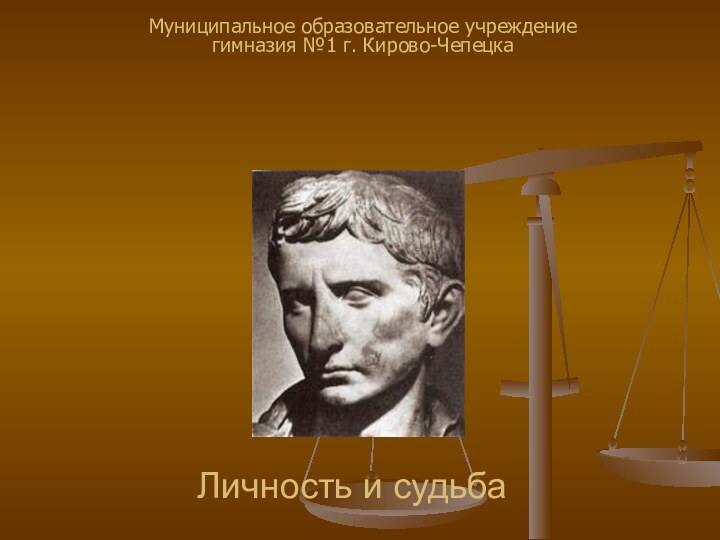 Муниципальное образовательное учреждение
гимназия №1 г. Кирово-Чепецка

Личность и судьба